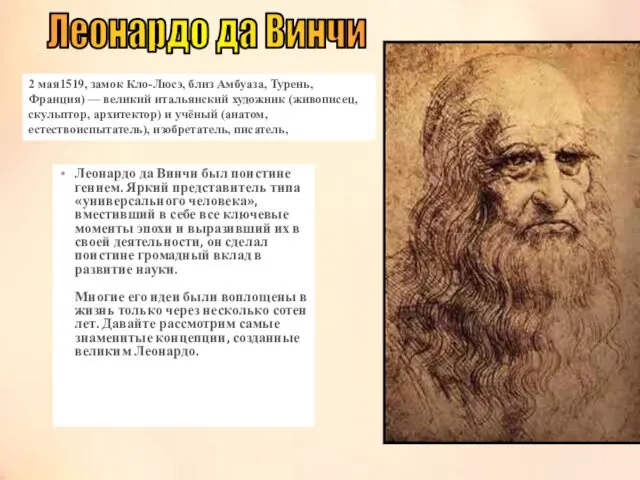 Леонардо да Винчи

2 мая1519, замок Кло-Люсэ, близ Амбуаза, Турень, Франция) — великий итальянский художник (живописец, скульптор, архитектор) и учёный (анатом, естествоиспытатель), изобретатель, писатель,

• Леонардо да Винчи был поистине гением. Яркий представитель типа «универсального человека», вместивший в себе все ключевые моменты эпохи и выразивший их в своей деятельности, он сделал поистине громадный вклад в развитие науки.

Многие его идеи были воплощены в жизнь только через несколько сотен лет. Давайте рассмотрим самые знаменитые концепции, созданные великим Леонардо.